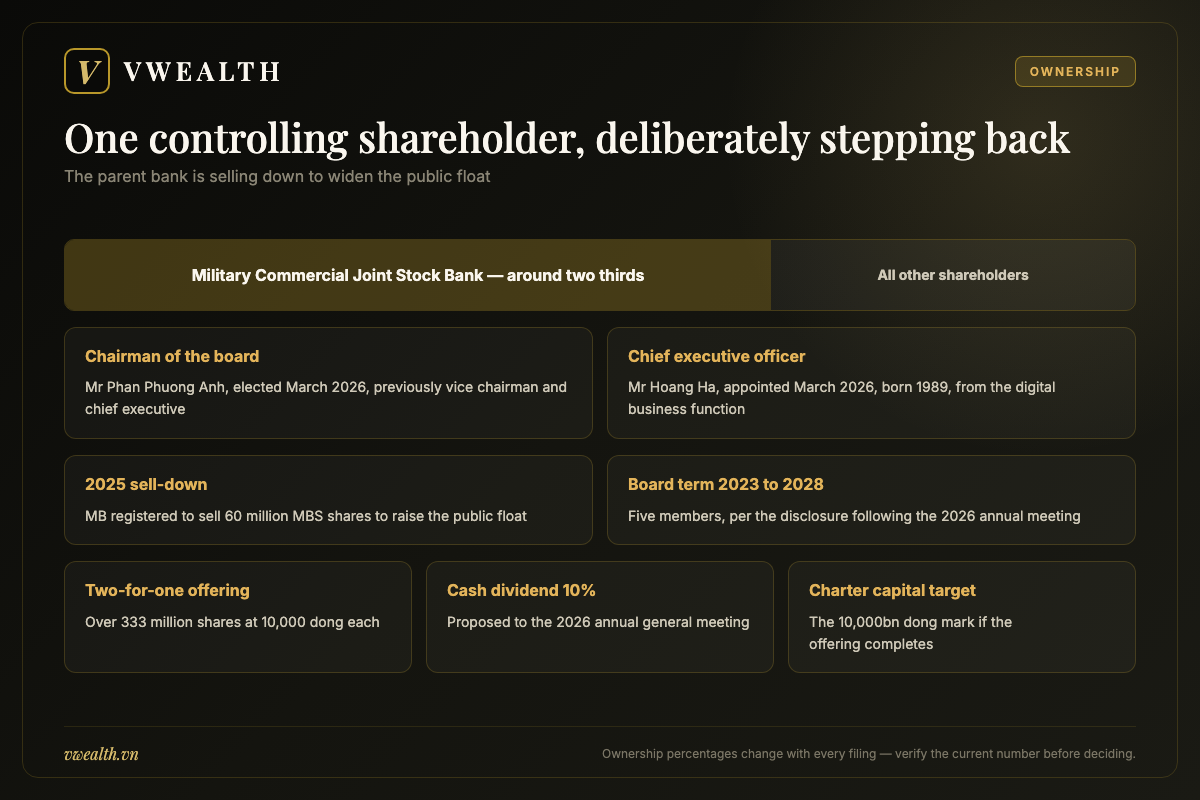 V VWEALTH

OWNERSHIP

One controlling shareholder, deliberately stepping back

The parent bank is selling down to widen the public float

Military Commercial Joint Stock Bank — around two thirds

All other shareholders

Chairman of the board

Mr Phan Phuong Anh, elected March 2026, previously vice chairman and chief executive

Chief executive officer

Mr Hoang Ha, appointed March 2026, born 1989, from the digital business function

2025 sell-down

MB registered to sell 60 million MBS shares to raise the public float

Board term 2023 to 2028

Five members, per the disclosure following the 2026 annual meeting

Two-for-one offering

Over 333 million shares at 10,000 dong each

Cash dividend 10%

Proposed to the 2026 annual general meeting

Charter capital target

The 10,000bn dong mark if the offering completes

vwealth.vn

Ownership percentages change with every filing — verify the current number before deciding.